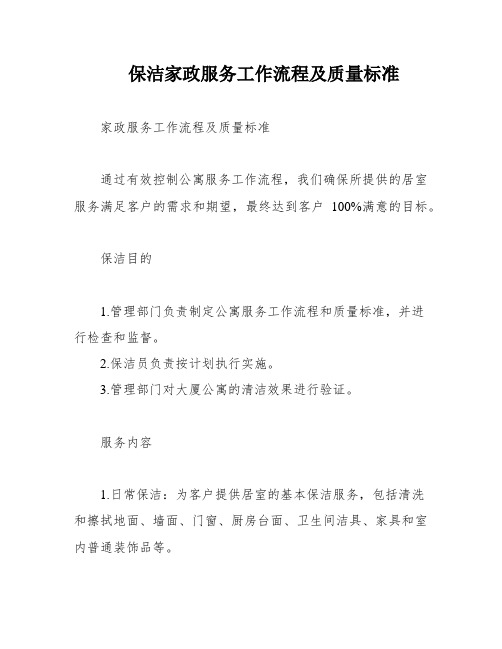 保洁家政服务工作流程及质量标准

家政服务工作流程及质量标准

通过有效控制公寓服务工作流程，我们确保所提供的居室服务满足客户的需求和期望，最终达到客户 100%满意的目标。

保洁目的

1.管理部门负责制定公寓服务工作流程和质量标准，并进行检查和监督。
2.保洁员负责按计划执行实施。
3.管理部门对大厦公寓的清洁效果进行验证。

服务内容

1.日常保洁：为客户提供居室的基本保洁服务，包括清洗和擦拭地面、墙面、门窗、厨房台面、卫生间洁具、家具和室内普通装饰品等。